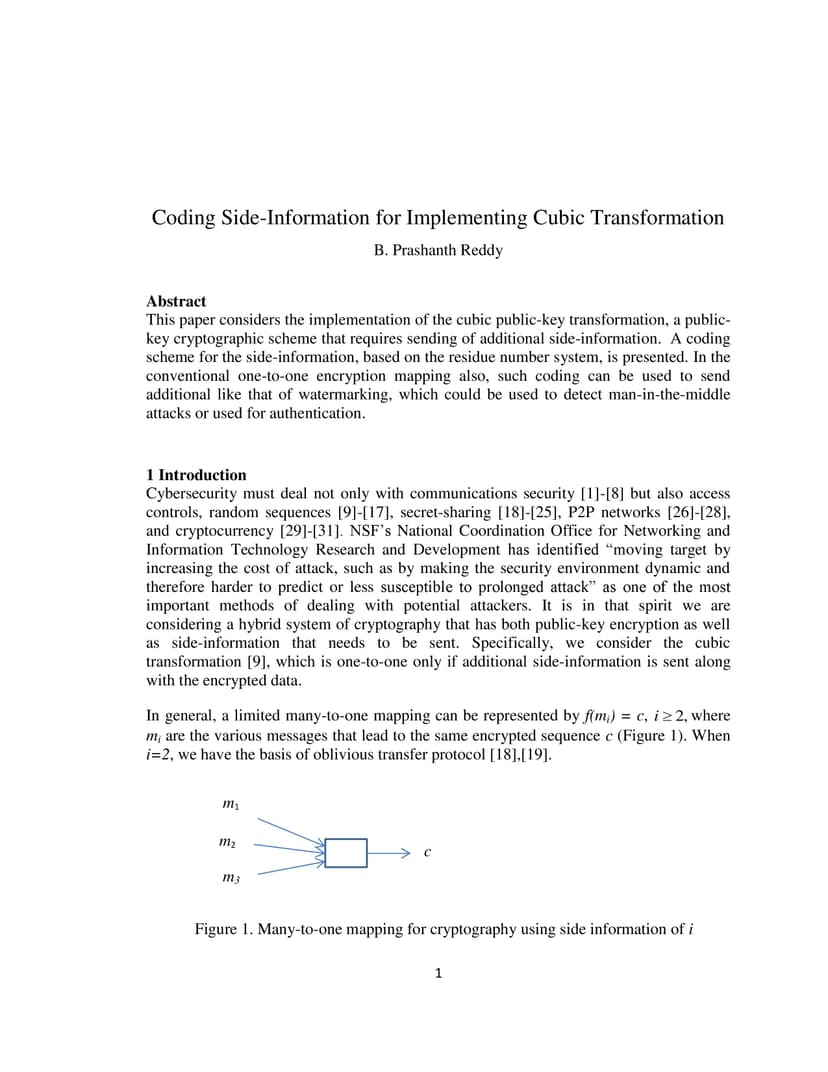 Coding Side-Information for Implementing Cubic Transformation

B. Prashanth Reddy

**Abstract**
This paper considers the implementation of the cubic public-key transformation, a public-key cryptographic scheme that requires sending of additional side-information. A coding scheme for the side-information, based on the residue number system, is presented. In the conventional one-to-one encryption mapping also, such coding can be used to send additional like that of watermarking, which could be used to detect man-in-the-middle attacks or used for authentication.

**1 Introduction**
Cybersecurity must deal not only with communications security [1]-[8] but also access controls, random sequences [9]-[17], secret-sharing [18]-[25], P2P networks [26]-[28], and cryptocurrency [29]-[31]. NSF's National Coordination Office for Networking and Information Technology Research and Development has identified "moving target by increasing the cost of attack, such as by making the security environment dynamic and therefore harder to predict or less susceptible to prolonged attack" as one of the most important methods of dealing with potential attackers. It is in that spirit we are considering a hybrid system of cryptography that has both public-key encryption as well as side-information that needs to be sent. Specifically, we consider the cubic transformation [9], which is one-to-one only if additional side-information is sent along with the encrypted data.

In general, a limited many-to-one mapping can be represented by $f(m_i) = c$, $i \geq 2$, where $m_i$ are the various messages that lead to the same encrypted sequence $c$ (Figure 1). When $i=2$, we have the basis of oblivious transfer protocol [18],[19].

$m_1$
$m_2$
$m_3$
$c$

Figure 1. Many-to-one mapping for cryptography using side information of $i$

1